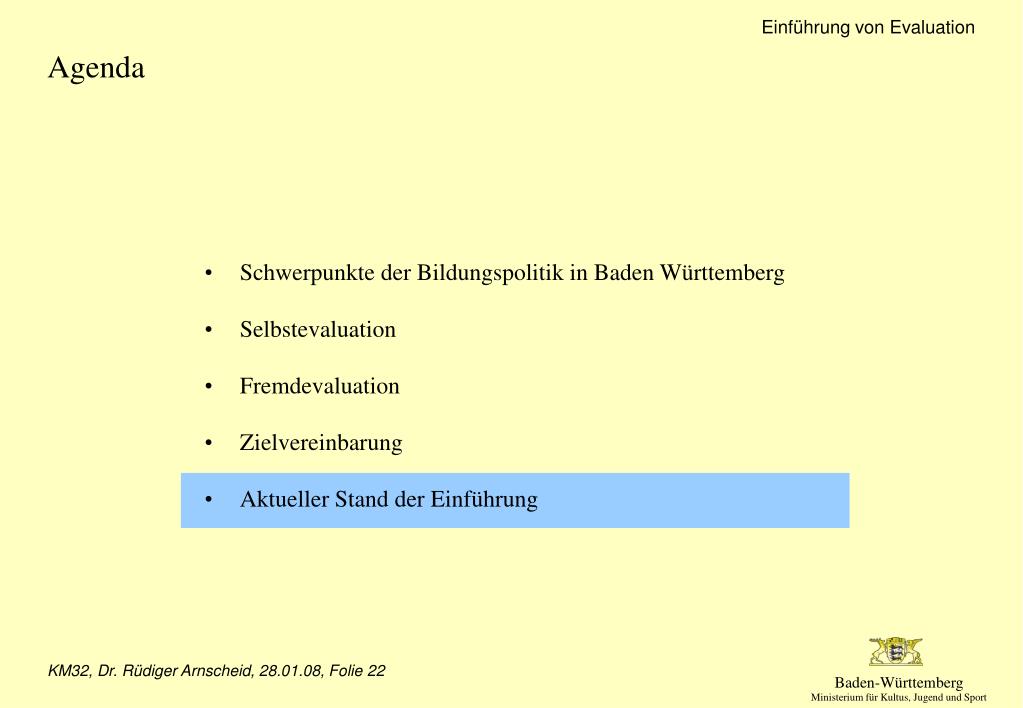 Einführung von Evaluation

Agenda

• Schwerpunkte der Bildungspolitik in Baden Württemberg
• Selbstevaluation
• Fremdevaluation
• Zielvereinbarung
• Aktueller Stand der Einführung

KM32, Dr. Rüdiger Arnscheid, 28.01.08, Folie 22

Baden-Württemberg
Ministerium für Kultus, Jugend und Sport